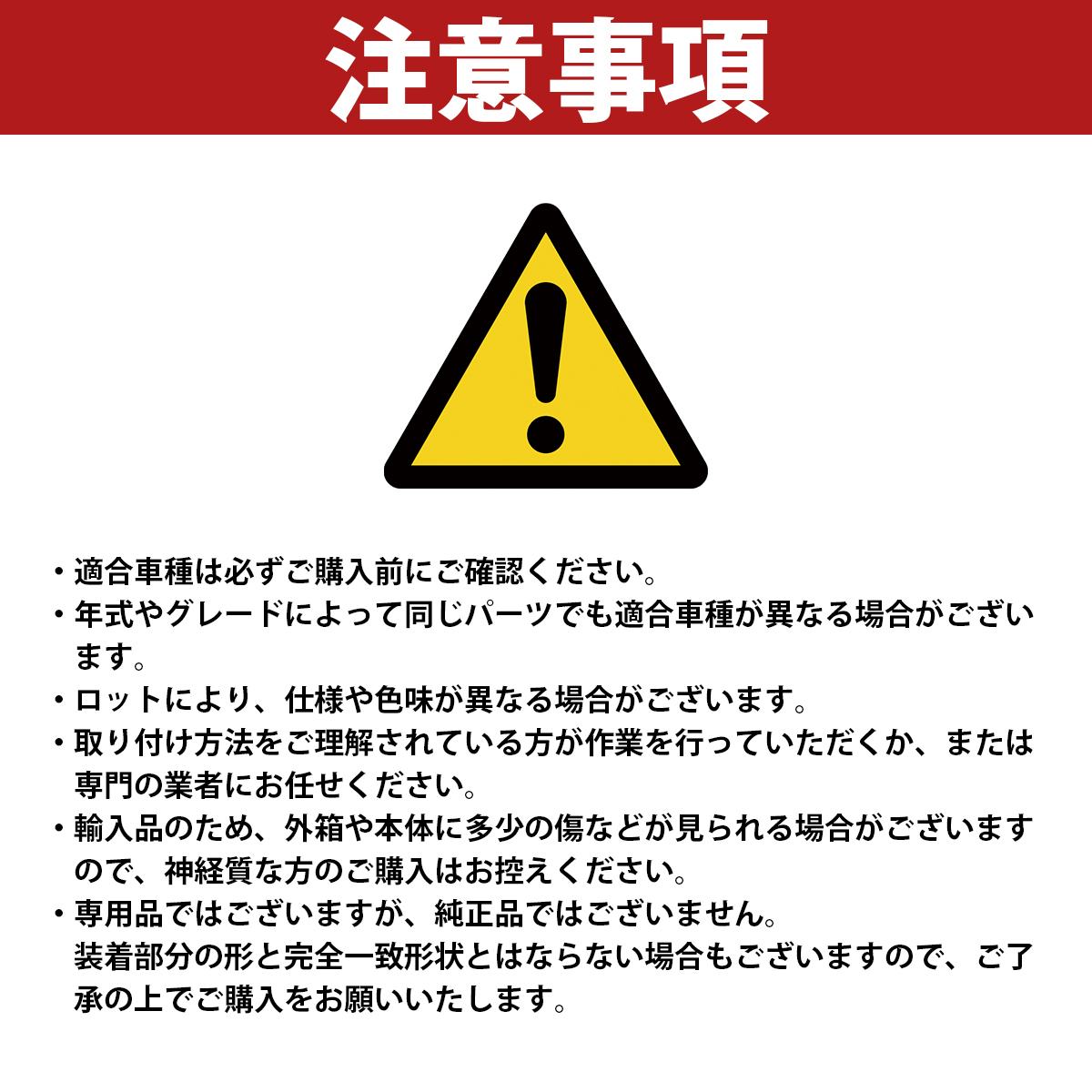 注意事項

・適合車種は必ずご購入前にご確認ください。
・年式やグレードによって同じパーツでも適合車種が異なる場合がございます。
・ロットにより、仕様や色味が異なる場合がございます。
・取り付け方法をご理解されている方が作業を行っていただくか、または専門の業者にお任せください。
・輸入品のため、外箱や本体に多少の傷などが見られる場合がございますので、神経質な方のご購入はお控えください。
・専用品ではございますが、純正品ではございません。
装着部分の形と完全一致形状とはならない場合もございますので、ご了承の上でご購入をお願いいたします。